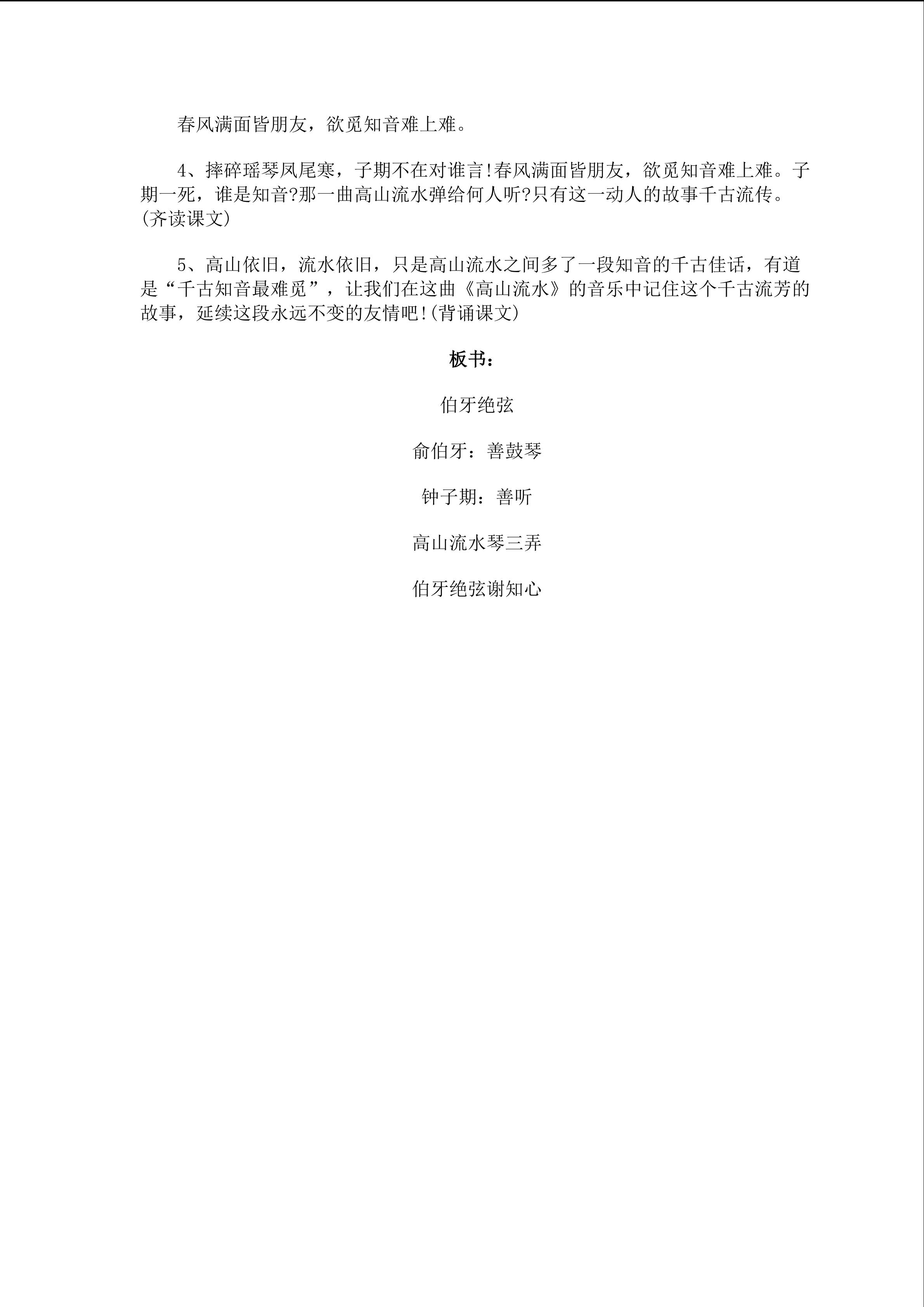 春风满面皆朋友，欲觅知音难上难。

4、摔碎瑶琴凤尾寒，子期不在对谁言!春风满面皆朋友，欲觅知音难上难。子期一死，谁是知音?那一曲高山流水弹给何人听?只有这一动人的故事千古流传。(齐读课文)

5、高山依旧，流水依旧，只是高山流水之间多了一段知音的千古佳话，有道是“千古知音最难觅”，让我们在这曲《高山流水》的音乐中记住这个千古流芳的故事，延续这段永远不变的友情吧!(背诵课文)

板书：

伯牙绝弦

俞伯牙：善鼓琴

钟子期：善听

高山流水琴三弄

伯牙绝弦谢知心